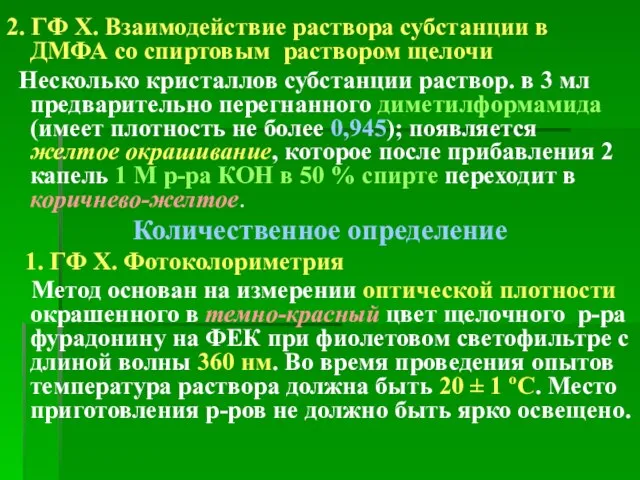 2. ГФ Х. Взаимодействие раствора субстанции в ДМФА со спиртовым раствором щелочи

Несколько кристаллов субстанции раствор. в 3 мл предварительно перегнанного диметилформамида (имеет плотность не более 0,945); появляется желтое окрашивание, которое после прибавления 2 капель 1 М р-ра КОН в 50 % спирте переходит в коричнево-желтое.

Количественное определение

1. ГФ Х. Фотоколориметрия

Метод основан на измерении оптической плотности окрашенного в темно-красный цвет щелочного р-ра фурадонину на ФЕК при фиолетовом светофильтре с длиной волны 360 нм. Во время проведения опытов температура раствора должна быть 20 ± 1 ºС. Место приготовления р-ров не должно быть ярко освещено.